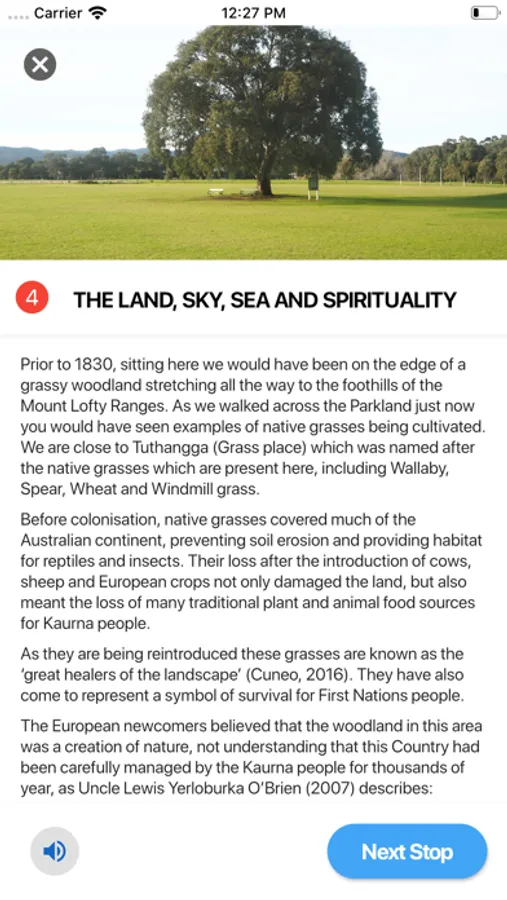 Carrier 12:27 PM

4 THE LAND, SKY, SEA AND SPIRITUALITY

Prior to 1830, sitting here we would have been on the edge of a grassy woodland stretching all the way to the foothills of the Mount Lofty Ranges. As we walked across the Parkland just now you would have seen examples of native grasses being cultivated. We are close to Tuthangga (Grass place) which was named after the native grasses which are present here, including Wallaby, Spear, Wheat and Windmill grass.

Before colonisation, native grasses covered much of the Australian continent, preventing soil erosion and providing habitat for reptiles and insects. Their loss after the introduction of cows, sheep and European crops not only damaged the land, but also meant the loss of many traditional plant and animal food sources for Kaurna people.

As they are being reintroduced these grasses are known as the 'great healers of the landscape' (Cuneo, 2016). They have also come to represent a symbol of survival for First Nations people.

The European newcomers believed that the woodland in this area was a creation of nature, not understanding that this Country had been carefully managed by the Kaurna people for thousands of year, as Uncle Lewis Yerloburka O'Brien (2007) describes:

Next Stop